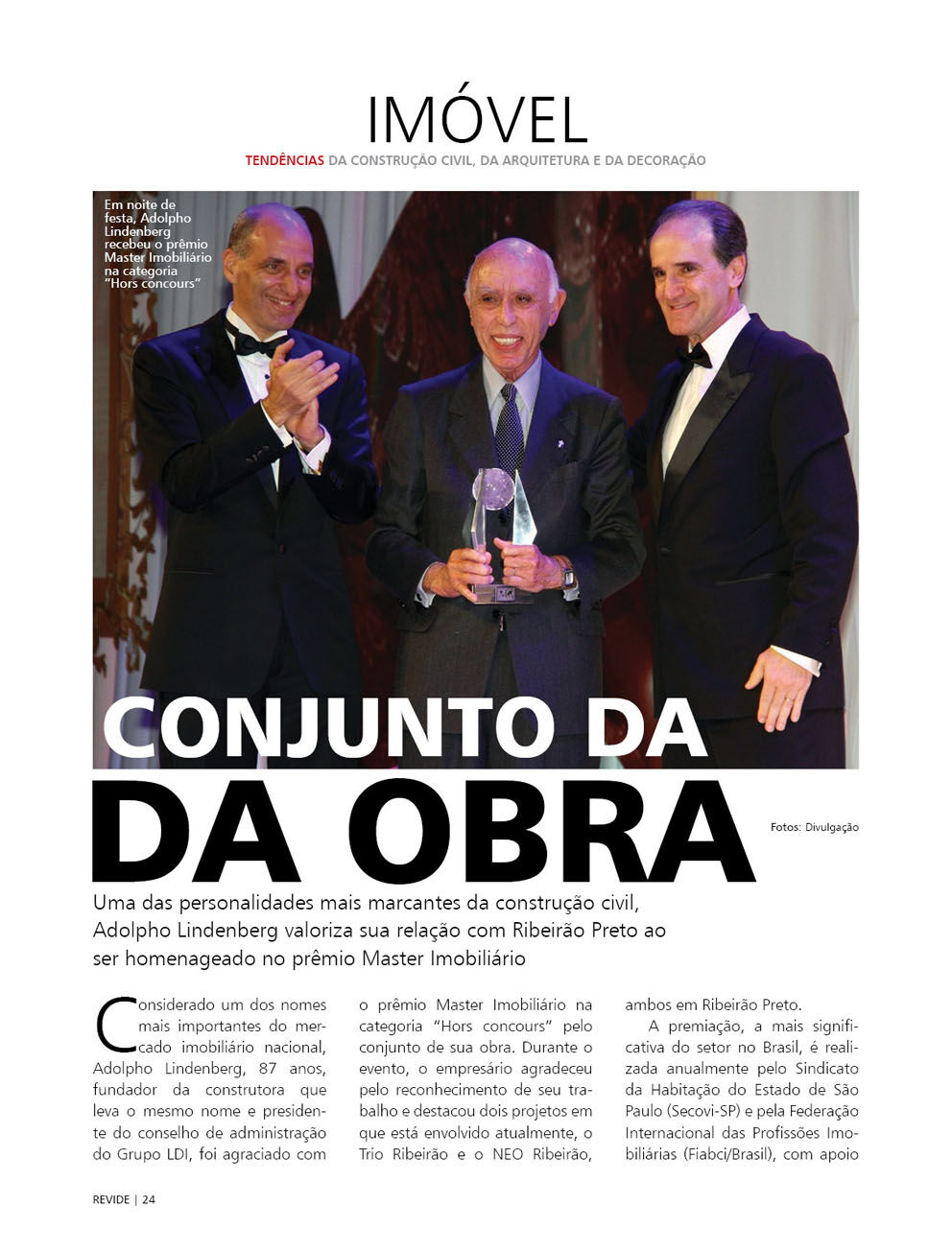 IMÓVEL

TENDÊNCIAS DA CONSTRUÇÃO CIVIL, DA ARQUITETURA E DA DECORAÇÃO

Em noite de festa, Adolpho Lindenberg recebeu o prêmio Master Imobiliário na categoria "Hors concours"

CONJUNTO DA

DA OBRA

Fotos: Divulgação

Uma das personalidades mais marcantes da construção civil, Adolpho Lindenberg valoriza sua relação com Ribeirão Preto ao ser homenageado no prêmio Master Imobiliário

Considerado um dos nomes mais importantes do mercado imobiliário nacional, Adolpho Lindenberg, 87 anos, fundador da construtora que leva o mesmo nome e presidente do conselho de administração do Grupo LDI, foi agraciado com o prêmio Master Imobiliário na categoria "Hors concours" pelo conjunto de sua obra. Durante o evento, o empresário agradeceu pelo reconhecimento de seu trabalho e destacou dois projetos em que está envolvido atualmente, o Trio Ribeirão e o NEO Ribeirão, ambos em Ribeirão Preto.

A premiação, a mais significativa do setor no Brasil, é realizada anualmente pelo Sindicato da Habitação do Estado de São Paulo (Secovi-SP) e pela Federação Internacional das Profissões Imobiliárias (Fiabci/Brasil), com apoio

REVIDE | 24